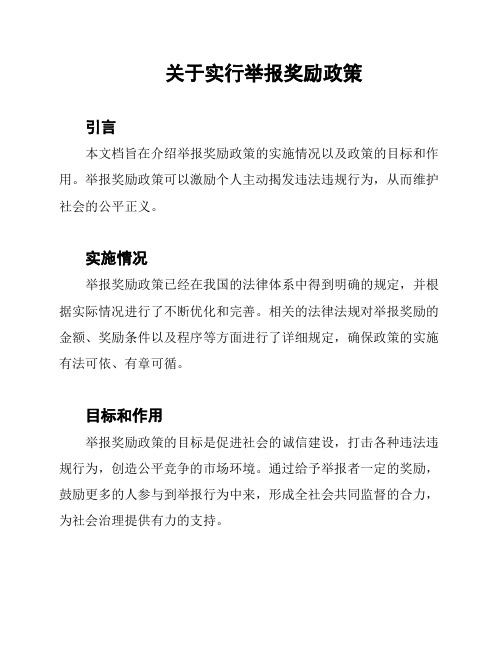 关于实行举报奖励政策

引言

本文档旨在介绍举报奖励政策的实施情况以及政策的目标和作用。举报奖励政策可以激励个人主动揭发违法违规行为，从而维护社会的公平正义。

实施情况

举报奖励政策已经在我国的法律体系中得到明确的规定，并根据实际情况进行了不断优化和完善。相关的法律法规对举报奖励的金额、奖励条件以及程序等方面进行了详细规定，确保政策的实施有法可依、有章可循。

目标和作用

举报奖励政策的目标是促进社会的诚信建设，打击各种违法违规行为，创造公平竞争的市场环境。通过给予举报者一定的奖励，鼓励更多的人参与到举报行为中来，形成全社会共同监督的合力，为社会治理提供有力的支持。